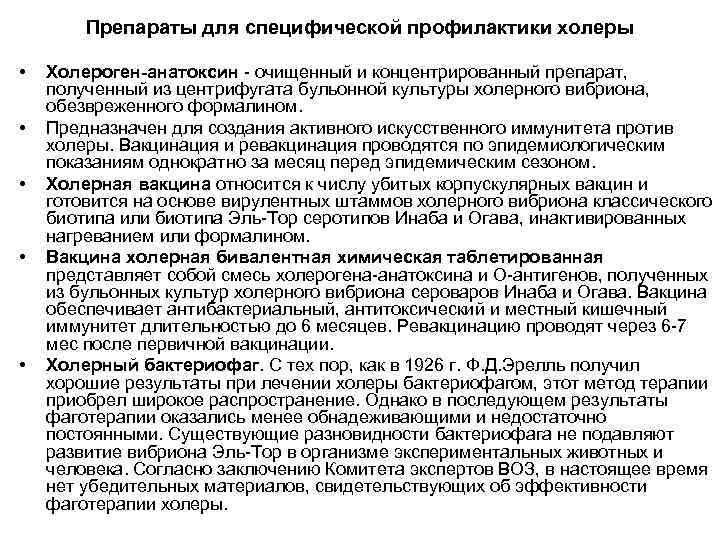 Препараты для специфической профилактики холеры

• Холероген-анатоксин - очищенный и концентрированный препарат, полученный из центрифугата бульонной культуры холерного вибриона, обезвреженного формалином.
• Предназначен для создания активного искусственного иммунитета против холеры. Вакцинация и ревакцинация проводятся по эпидемиологическим показаниям однократно за месяц перед эпидемическим сезоном.
• Холерная вакцина относится к числу убитых корпускулярных вакцин и готовится на основе вирулентных штаммов холерного вибриона классического биотипа или биотипа Эль-Тор серотипов Инаба и Огава, инактивированных нагреванием или формалином.
• Вакцина холерная бивалентная химическая таблетированная представляет собой смесь холерогена-анатоксина и О-антигенов, полученных из бульонных культур холерного вибриона сероваров Инаба и Огава. Вакцина обеспечивает антибактериальный, антитоксический и местный кишечный иммунитет длительностью до 6 месяцев. Ревакцинацию проводят через 6-7 мес после первичной вакцинации.
• Холерный бактериофаг. С тех пор, как в 1926 г. Ф.Д.Эрелль получил хорошие результаты при лечении холеры бактериофагом, этот метод терапии приобрел широкое распространение. Однако в последующем результаты фаготерапии оказались менее обнадеживающими и недостаточно постоянными. Существующие разновидности бактериофага не подавляют развитие вибриона Эль-Тор в организме экспериментальных животных и человека. Согласно заключению Комитета экспертов ВОЗ, в настоящее время нет убедительных материалов, свидетельствующих об эффективности фаготерапии холеры.